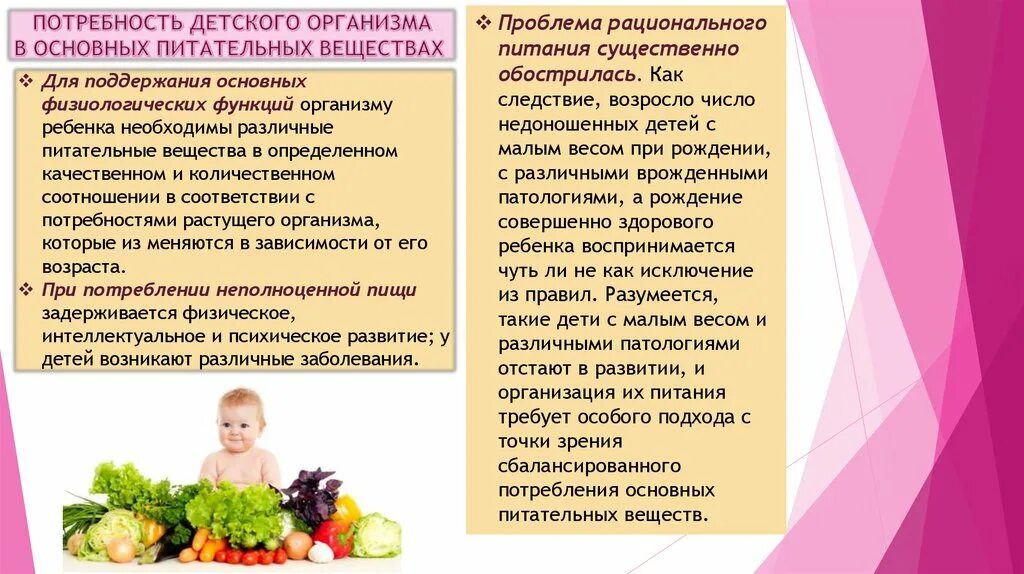 ПОТРЕБНОСТЬ ДЕТСКОГО ОРГАНИЗМА В ОСНОВНЫХ ПИТАТЕЛЬНЫХ ВЕЩЕСТВАХ

❖ Для поддержания основных физиологических функций организму ребенка необходимы различные питательные вещества в определенном качественном и количественном соотношении в соответствии с потребностями растущего организма, которые из меняются в зависимости от его возраста.

❖ При потреблении неполноценной пищи задерживается физическое, интеллектуальное и психическое развитие; у детей возникают различные заболевания.

❖ Проблема рационального питания существенно обострилась. Как следствие, возросло число недоношенных детей с малым весом при рождении, с различными врожденными патологиями, а рождение совершенно здорового ребенка воспринимается чуть ли не как исключение из правил. Разумеется, такие дети с малым весом и различными патологиями отстают в развитии, и организация их питания требует особого подхода с точки зрения сбалансированного потребления основных питательных веществ.